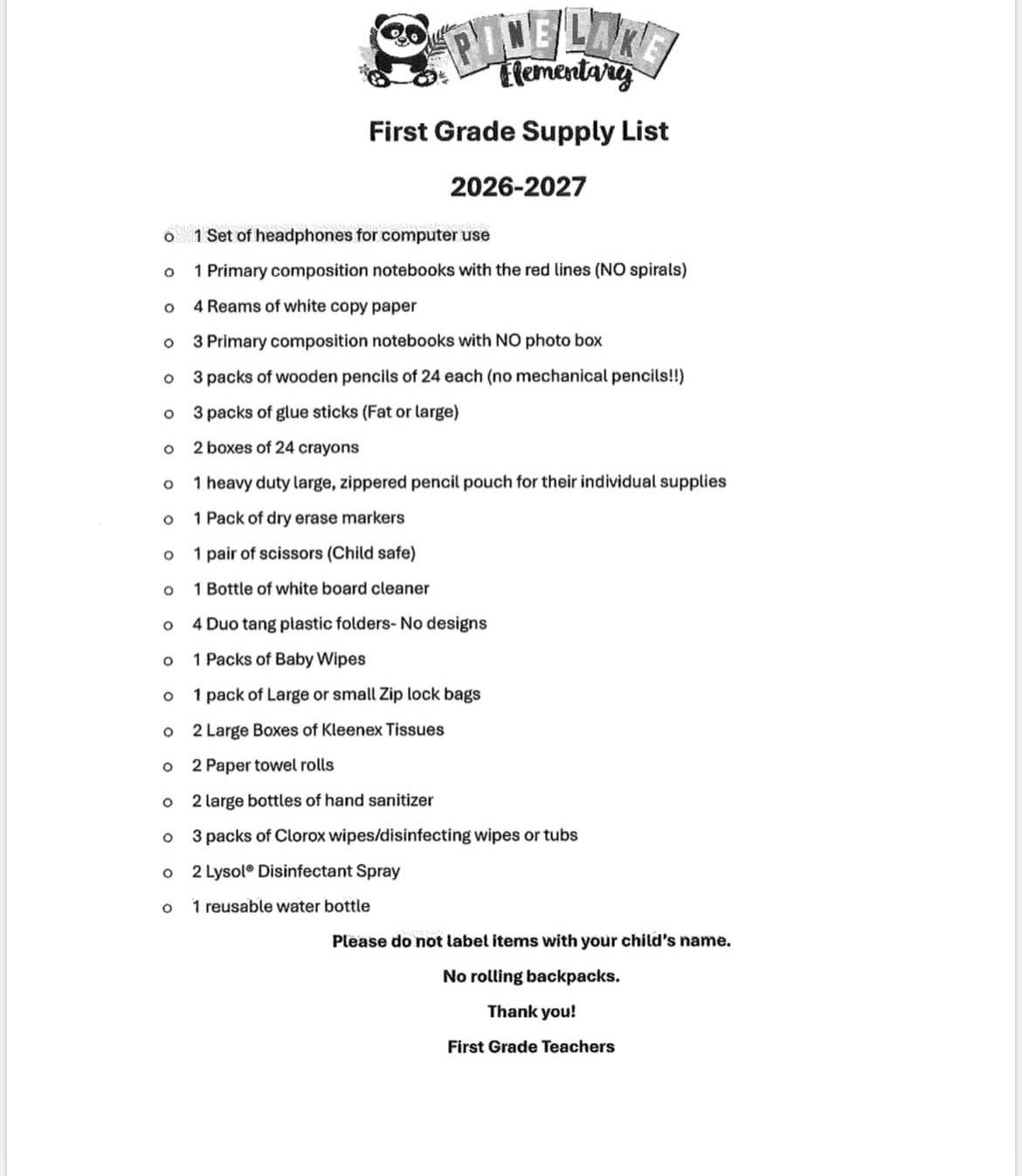 PINE LAKE Elementary

First Grade Supply List

2026-2027

o 1 Set of headphones for computer use
o 1 Primary composition notebooks with the red lines (NO spirals)
o 4 Reams of white copy paper
o 3 Primary composition notebooks with NO photo box
o 3 packs of wooden pencils of 24 each (no mechanical pencils!!)
o 3 packs of glue sticks (Fat or large)
o 2 boxes of 24 crayons
o 1 heavy duty large, zippered pencil pouch for their individual supplies
o 1 Pack of dry erase markers
o 1 pair of scissors (Child safe)
o 1 Bottle of white board cleaner
o 4 Duo tang plastic folders- No designs
o 1 Packs of Baby Wipes
o 1 pack of Large or small Zip lock bags
o 2 Large Boxes of Kleenex Tissues
o 2 Paper towel rolls
o 2 large bottles of hand sanitizer
o 3 packs of Clorox wipes/disinfecting wipes or tubs
o 2 Lysol® Disinfectant Spray
o 1 reusable water bottle

Please do not label items with your child's name.

No rolling backpacks.

Thank you!

First Grade Teachers